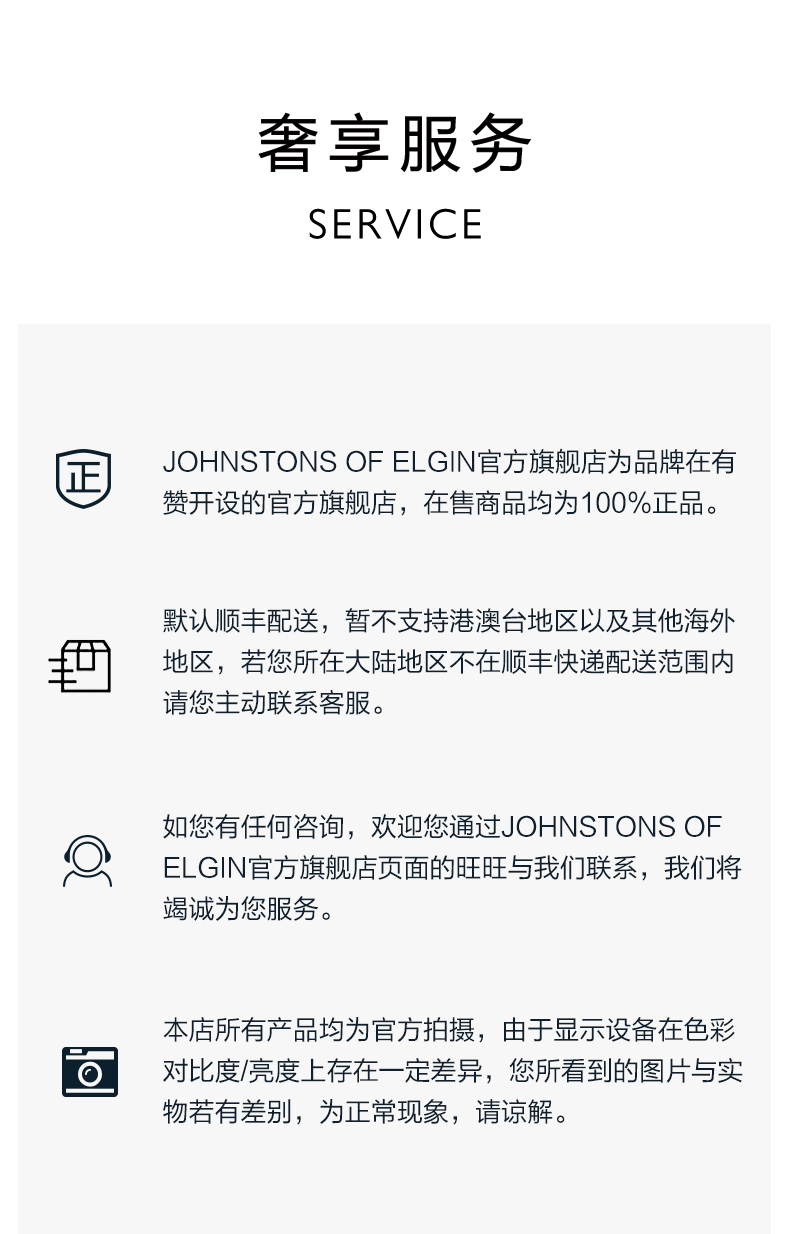 奢享服务

SERVICE

正

JOHNSTONS OF ELGIN官方旗舰店为品牌在有赞开设的官方旗舰店，在售商品均为100%正品。

默认顺丰配送，暂不支持港澳台地区以及其他海外地区，若您所在大陆地区不在顺丰快递配送范围内请您主动联系客服。

如您有任何咨询，欢迎您通过JOHNSTONS OF ELGIN官方旗舰店页面的旺旺与我们联系，我们将竭诚为您服务。

本店所有产品均为官方拍摄，由于显示设备在色彩对比度/亮度上存在一定差异，您所看到的图片与实物若有差别，为正常现象，请谅解。